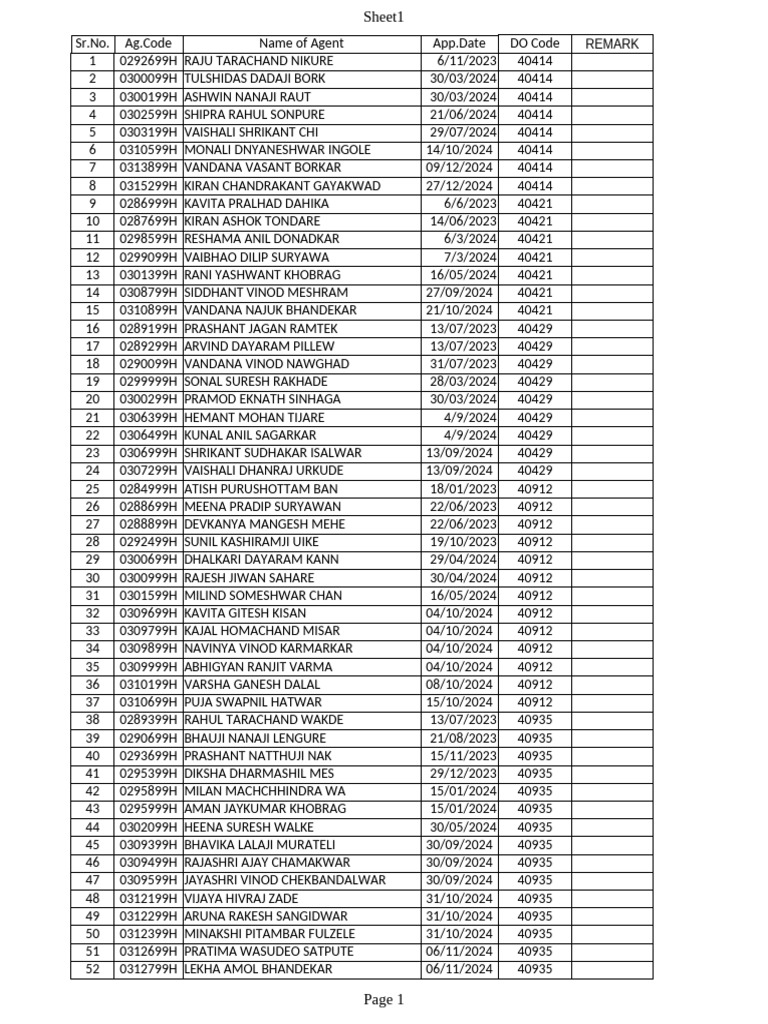 Sheet1

| Sr.No. | Ag.Code | Name of Agent | App.Date | DO Code | REMARK |
|---|---|---|---|---|---|
| 1 | 0292699H | RAJU TARACHAND NIKURE | 6/11/2023 | 40414 | |
| 2 | 0300099H | TULSHIDAS DADAJI BORK | 30/03/2024 | 40414 | |
| 3 | 0300199H | ASHWIN NANAJI RAUT | 30/03/2024 | 40414 | |
| 4 | 0302599H | SHIPRA RAHUL SONPURE | 21/06/2024 | 40414 | |
| 5 | 0303199H | VAISHALI SHRIKANT CHI | 29/07/2024 | 40414 | |
| 6 | 0310599H | MONALI DNYANESHWAR INGOLE | 14/10/2024 | 40414 | |
| 7 | 0313899H | VANDANA VASANT BORKAR | 09/12/2024 | 40414 | |
| 8 | 0315299H | KIRAN CHANDRAKANT GAYAKWAD | 27/12/2024 | 40414 | |
| 9 | 0286999H | KAVITA PRALHAD DAHIKA | 6/6/2023 | 40421 | |
| 10 | 0287699H | KIRAN ASHOK TONDARE | 14/06/2023 | 40421 | |
| 11 | 0298599H | RESHAMA ANIL DONADKAR | 6/3/2024 | 40421 | |
| 12 | 0299099H | VAIBHAO DILIP SURYAWA | 7/3/2024 | 40421 | |
| 13 | 0301399H | RANI YASHWANT KHOBRAG | 16/05/2024 | 40421 | |
| 14 | 0308799H | SIDDHANT VINOD MESHRAM | 27/09/2024 | 40421 | |
| 15 | 0310899H | VANDANA NAJUK BHANDEKAR | 21/10/2024 | 40421 | |
| 16 | 0289199H | PRASHANT JAGAN RAMTEK | 13/07/2023 | 40429 | |
| 17 | 0289299H | ARVIND DAYARAM PILLEW | 13/07/2023 | 40429 | |
| 18 | 0290099H | VANDANA VINOD NAWGHAD | 31/07/2023 | 40429 | |
| 19 | 0299999H | SONAL SURESH RAKHADE | 28/03/2024 | 40429 | |
| 20 | 0300299H | PRAMOD EKNATH SINHAGA | 30/03/2024 | 40429 | |
| 21 | 0306399H | HEMANT MOHAN TIJARE | 4/9/2024 | 40429 | |
| 22 | 0306499H | KUNAL ANIL SAGARKAR | 4/9/2024 | 40429 | |
| 23 | 0306999H | SHRIKANT SUDHAKAR ISALWAR | 13/09/2024 | 40429 | |
| 24 | 0307299H | VAISHALI DHANRAJ URKUDE | 13/09/2024 | 40429 | |
| 25 | 0284999H | ATISH PURUSHOTTAM BAN | 18/01/2023 | 40912 | |
| 26 | 0288699H | MEENA PRADIP SURYAWAN | 22/06/2023 | 40912 | |
| 27 | 0288899H | DEVKANYA MANGESH MEHE | 22/06/2023 | 40912 | |
| 28 | 0292499H | SUNIL KASHIRAMJI UIKE | 19/10/2023 | 40912 | |
| 29 | 0300699H | DHALKARI DAYARAM KANN | 29/04/2024 | 40912 | |
| 30 | 0300999H | RAJESH JIWAN SAHARE | 30/04/2024 | 40912 | |
| 31 | 0301599H | MILIND SOMESHWAR CHAN | 16/05/2024 | 40912 | |
| 32 | 0309699H | KAVITA GITESH KISAN | 04/10/2024 | 40912 | |
| 33 | 0309799H | KAJAL HOMACHAND MISAR | 04/10/2024 | 40912 | |
| 34 | 0309899H | NAVINYA VINOD KARMARKAR | 04/10/2024 | 40912 | |
| 35 | 0309999H | ABHIGYAN RANJIT VARMA | 04/10/2024 | 40912 | |
| 36 | 0310199H | VARSHA GANESH DALAL | 08/10/2024 | 40912 | |
| 37 | 0310699H | PUJA SWAPNIL HATWAR | 15/10/2024 | 40912 | |
| 38 | 0289399H | RAHUL TARACHAND WAKDE | 13/07/2023 | 40935 | |
| 39 | 0290699H | BHAUJI NANAJI LENGURE | 21/08/2023 | 40935 | |
| 40 | 0293699H | PRASHANT NATTHUJI NAK | 15/11/2023 | 40935 | |
| 41 | 0295399H | DIKSHA DHARMASHIL MES | 29/12/2023 | 40935 | |
| 42 | 0295899H | MILAN MACHCHHINDRA WA | 15/01/2024 | 40935 | |
| 43 | 0295999H | AMAN JAYKUMAR KHOBRAG | 15/01/2024 | 40935 | |
| 44 | 0302099H | HEENA SURESH WALKE | 30/05/2024 | 40935 | |
| 45 | 0309399H | BHAVIKA LALAJI MURATELI | 30/09/2024 | 40935 | |
| 46 | 0309499H | RAJASHRI AJAY CHAMAKWAR | 30/09/2024 | 40935 | |
| 47 | 0309599H | JAYASHRI VINOD CHEKBANDALWAR | 30/09/2024 | 40935 | |
| 48 | 0312199H | VIJAYA HIVRAJ ZADE | 31/10/2024 | 40935 | |
| 49 | 0312299H | ARUNA RAKESH SANGIDWAR | 31/10/2024 | 40935 | |
| 50 | 0312399H | MINAKSHI PITAMBAR FULZELE | 31/10/2024 | 40935 | |
| 51 | 0312699H | PRATIMA WASUDEO SATPUTE | 06/11/2024 | 40935 | |
| 52 | 0312799H | LEKHA AMOL BHANDEKAR | 06/11/2024 | 40935 | |

Page 1